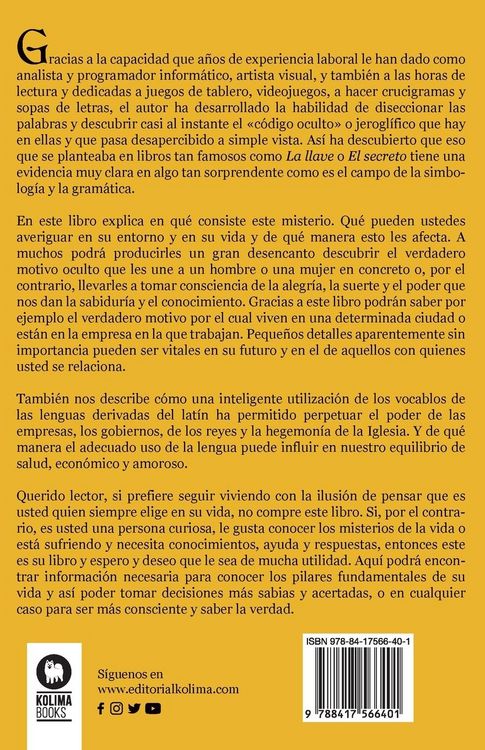 Gracias a la capacidad que años de experiencia laboral le han dado como analista y programador informático, artista visual, y también a las horas de lectura y dedicadas a juegos de tablero, videojuegos, a hacer crucigramas y sopas de letras, el autor ha desarrollado la habilidad de diseccionar las palabras y descubrir casi al instante el «código oculto» o jeroglífico que hay en ellas y que pasa desapercibido a simple vista. Así ha descubierto que eso que se planteaba en libros tan famosos como La llave o El secreto tiene una evidencia muy clara en algo tan sorprendente como es el campo de la simbología y la gramática.

En este libro explica en qué consiste este misterio. Qué pueden ustedes averiguar en su entorno y en su vida y de qué manera esto les afecta. A muchos podrá producirles un gran desencanto descubrir el verdadero motivo oculto que les une a un hombre o una mujer en concreto o, por el contrario, llevarles a tomar consciencia de la alegría, la suerte y el poder que nos dan la sabiduría y el conocimiento. Gracias a este libro podrán saber por ejemplo el verdadero motivo por el cual viven en una determinada ciudad o están en la empresa en la que trabajan. Pequeños detalles aparentemente sin importancia pueden ser vitales en su futuro y en el de aquellos con quienes usted se relaciona.

También nos describe cómo una inteligente utilización de los vocablos de las lenguas derivadas del latín ha permitido perpetuar el poder de las empresas, los gobiernos, de los reyes y la hegemonía de la Iglesia. Y de qué manera el adecuado uso de la lengua puede influir en nuestro equilibrio de salud, económico y amoroso.

Querido lector, si prefiere seguir viviendo con la ilusión de pensar que es usted quien siempre elige en su vida, no compre este libro. Si, por el contrario, es usted una persona curiosa, le gusta conocer los misterios de la vida o está sufriendo y necesita conocimientos, ayuda y respuestas, entonces este es su libro y espero y deseo que le sea de mucha utilidad. Aquí podrá encontrar información necesaria para conocer los pilares fundamentales de su vida y así poder tomar decisiones más sabias y acertadas, o en cualquier caso para ser más consciente y saber la verdad.

KOLIMA BOOKS

Síguenos en
www.editorialkolima.com

ISBN 978-84-17566-40-1

9 788417 566401